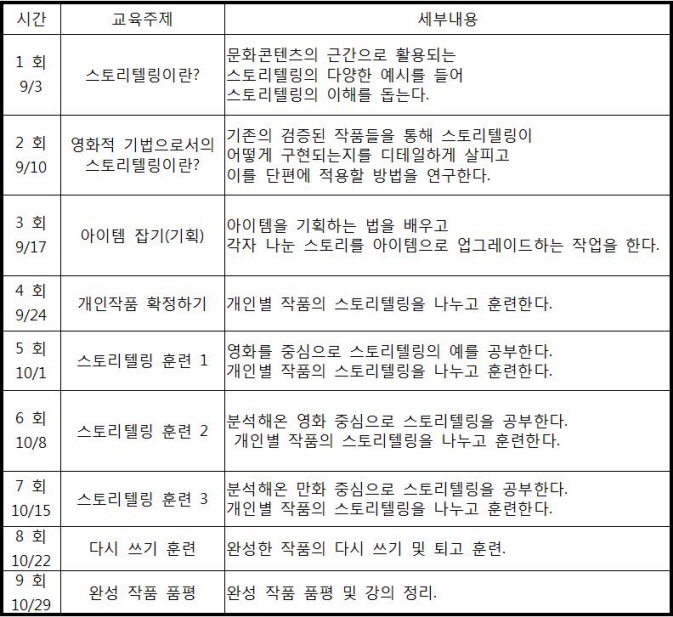 | 시간 | 교육주제 | 세부내용 |
|---|---|---|
| 1 회 9/3 | 스토리텔링이란? | 문화콘텐츠의 근간으로 활용되는 스토리텔링의 다양한 예시를 들어 스토리텔링의 이해를 돕는다. |
| 2 회 9/10 | 영화적 기법으로서의 스토리텔링이란? | 기존의 검증된 작품들을 통해 스토리텔링이 어떻게 구현되는지를 디테일하게 살피고 이를 단편에 적용할 방법을 연구한다. |
| 3 회 9/17 | 아이템 잡기(기획) | 아이템을 기획하는 법을 배우고 각자 나눈 스토리를 아이템으로 업그레이드하는 작업을 한다. |
| 4 회 9/24 | 개인작품 확정하기 | 개인별 작품의 스토리텔링을 나누고 훈련한다. |
| 5 회 10/1 | 스토리텔링 훈련 1 | 영화를 중심으로 스토리텔링의 예를 공부한다. 개인별 작품의 스토리텔링을 나누고 훈련한다. |
| 6 회 10/8 | 스토리텔링 훈련 2 | 분석해온 영화 중심으로 스토리텔링을 공부한다. 개인별 작품의 스토리텔링을 나누고 훈련한다. |
| 7 회 10/15 | 스토리텔링 훈련 3 | 분석해온 만화 중심으로 스토리텔링을 공부한다. 개인별 작품의 스토리텔링을 나누고 훈련한다. |
| 8 회 10/22 | 다시 쓰기 훈련 | 완성한 작품의 다시 쓰기 및 퇴고 훈련. |
| 9 회 10/29 | 완성 작품 품평 | 완성 작품 품평 및 강의 정리. |